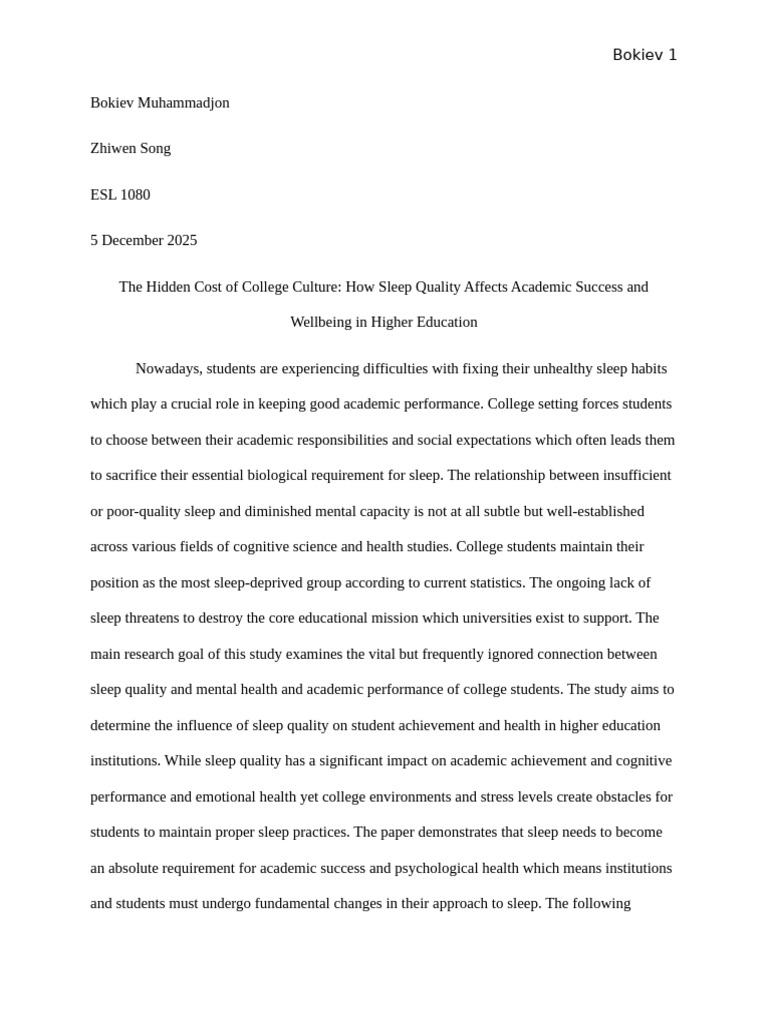 Bokiev 1

Bokiev Muhammadjon

Zhiwen Song

ESL 1080

5 December 2025

The Hidden Cost of College Culture: How Sleep Quality Affects Academic Success and Wellbeing in Higher Education

Nowadays, students are experiencing difficulties with fixing their unhealthy sleep habits which play a crucial role in keeping good academic performance. College setting forces students to choose between their academic responsibilities and social expectations which often leads them to sacrifice their essential biological requirement for sleep. The relationship between insufficient or poor-quality sleep and diminished mental capacity is not at all subtle but well-established across various fields of cognitive science and health studies. College students maintain their position as the most sleep-deprived group according to current statistics. The ongoing lack of sleep threatens to destroy the core educational mission which universities exist to support. The main research goal of this study examines the vital but frequently ignored connection between sleep quality and mental health and academic performance of college students. The study aims to determine the influence of sleep quality on student achievement and health in higher education institutions. While sleep quality has a significant impact on academic achievement and cognitive performance and emotional health yet college environments and stress levels create obstacles for students to maintain proper sleep practices. The paper demonstrates that sleep needs to become an absolute requirement for academic success and psychological health which means institutions and students must undergo fundamental changes in their approach to sleep. The following